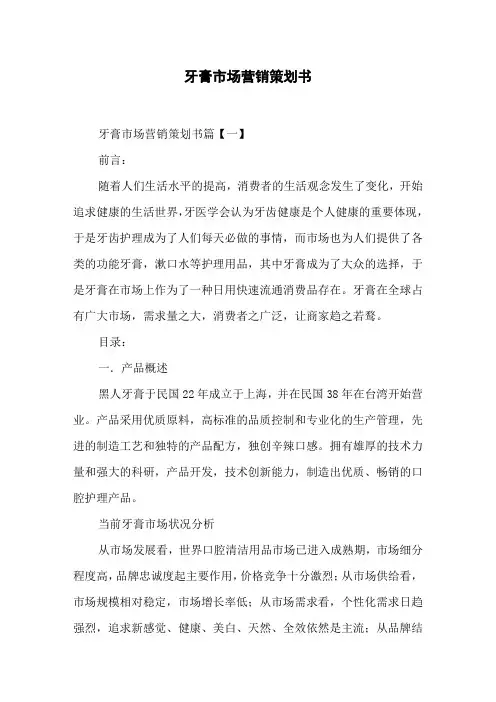 牙膏市场营销策划书

牙膏市场营销策划书篇【一】

前言:

随着人们生活水平的提高，消费者的生活观念发生了变化，开始追求健康的生活世界，牙医学会认为牙齿健康是个人健康的重要体现，于是牙齿护理成为了人们每天必做的事情，而市场也为人们提供了各类的功能牙膏，漱口水等护理用品，其中牙膏成为了大众的选择，于是牙膏在市场上作为了一种日用快速流通消费品存在。牙膏在全球占有广大市场，需求量之大，消费者之广泛，让商家趋之若鹜。

目录:

一. 产品概述

黑人牙膏于民国22年成立于上海，并在民国38年在台湾开始营业。产品采用优质原料，高标准的品质控制和专业化的生产管理，先进的制造工艺和独特的产品配方，独创辛辣口感。拥有雄厚的技术力量和强大的科研，产品开发，技术创新能力，制造出优质、畅销的口腔护理产品。

当前牙膏市场状况分析

从市场发展看，世界口腔清洁用品市场已进入成熟期，市场细分程度高，品牌忠诚度起主要作用，价格竞争十分激烈；从市场供给看，市场规模相对稳定，市场增长率低；从市场需求看，个性化需求日趋强烈，追求新感觉、健康、美白、天然、全效依然是主流；从品牌结